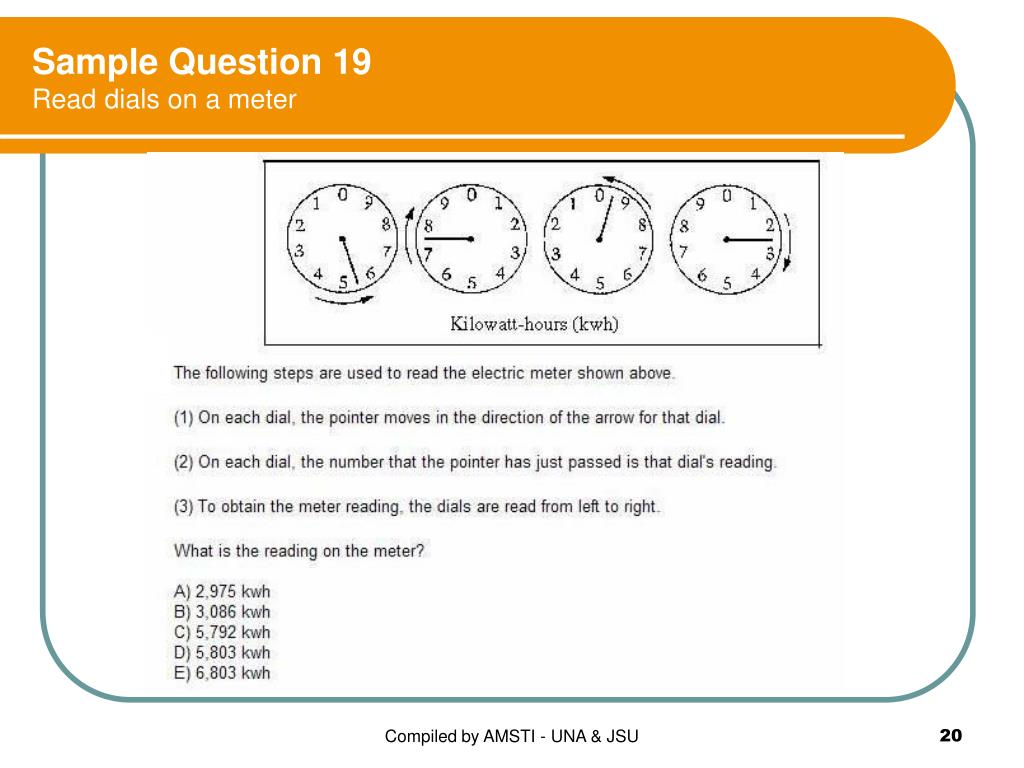 Sample Question 19
Read dials on a meter

1 0 9
2 8
3 7
4 5 6

9 0 1
8 2
7 3
6 5 4

1 0 9
2 8
3 7
4 5 6

9 0 1
8 2
7 3
6 5 4

Kilowatt-hours (kwh)

The following steps are used to read the electric meter shown above.

(1) On each dial, the pointer moves in the direction of the arrow for that dial.

(2) On each dial, the number that the pointer has just passed is that dial's reading.

(3) To obtain the meter reading, the dials are read from left to right.

What is the reading on the meter?

A) 2,975 kwh
B) 3,086 kwh
C) 5,792 kwh
D) 5,803 kwh
E) 6,803 kwh

Compiled by AMSTI - UNA & JSU

20